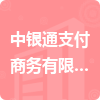 中银通支付商务有限...